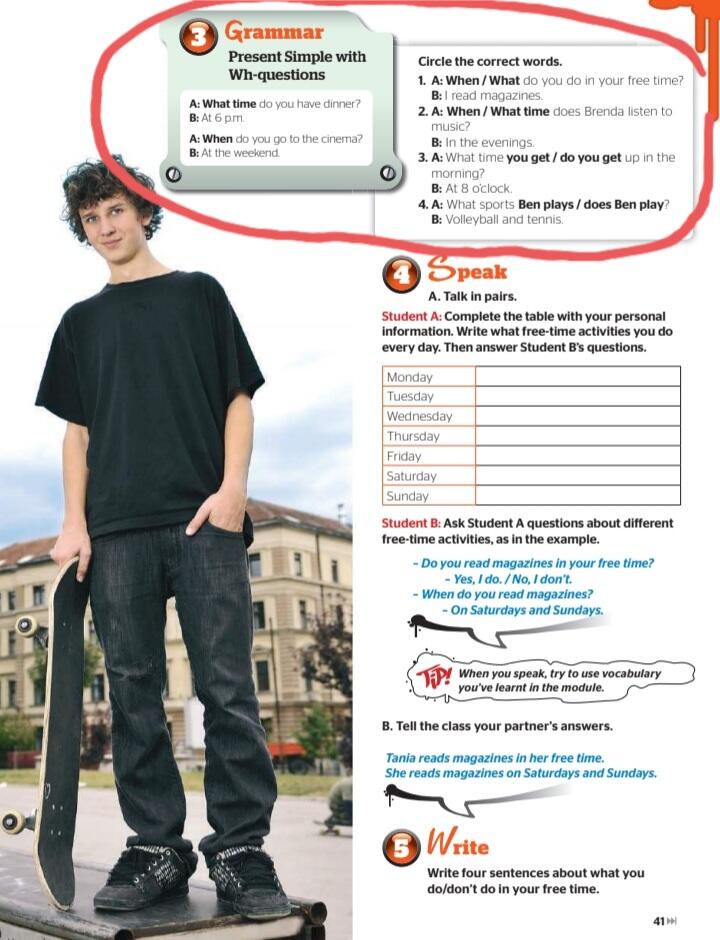 3 Grammar
Present Simple with Wh-questions

A: What time do you have dinner?
B: At 6 p.m.

A: When do you go to the cinema?
B: At the weekend.

Circle the correct words.
1. A: When / What do you do in your free time?
B: I read magazines.
2. A: When / What time does Brenda listen to music?
B: In the evenings.
3. A: What time you get / do you get up in the morning?
B: At 8 o'clock.
4. A: What sports Ben plays / does Ben play?
B: Volleyball and tennis.

4 Speak
A. Talk in pairs.
Student A: Complete the table with your personal information. Write what free-time activities you do every day. Then answer Student B's questions.

| Monday | |
|---|---|
| Tuesday | |
| Wednesday | |
| Thursday | |
| Friday | |
| Saturday | |
| Sunday | |

Student B: Ask Student A questions about different free-time activities, as in the example.

- Do you read magazines in your free time?
- Yes, I do. / No, I don't.
- When do you read magazines?
- On Saturdays and Sundays.

TIP! When you speak, try to use vocabulary you've learnt in the module.

B. Tell the class your partner's answers.

Tania reads magazines in her free time.
She reads magazines on Saturdays and Sundays.

5 Write
Write four sentences about what you do/don't do in your free time.

41